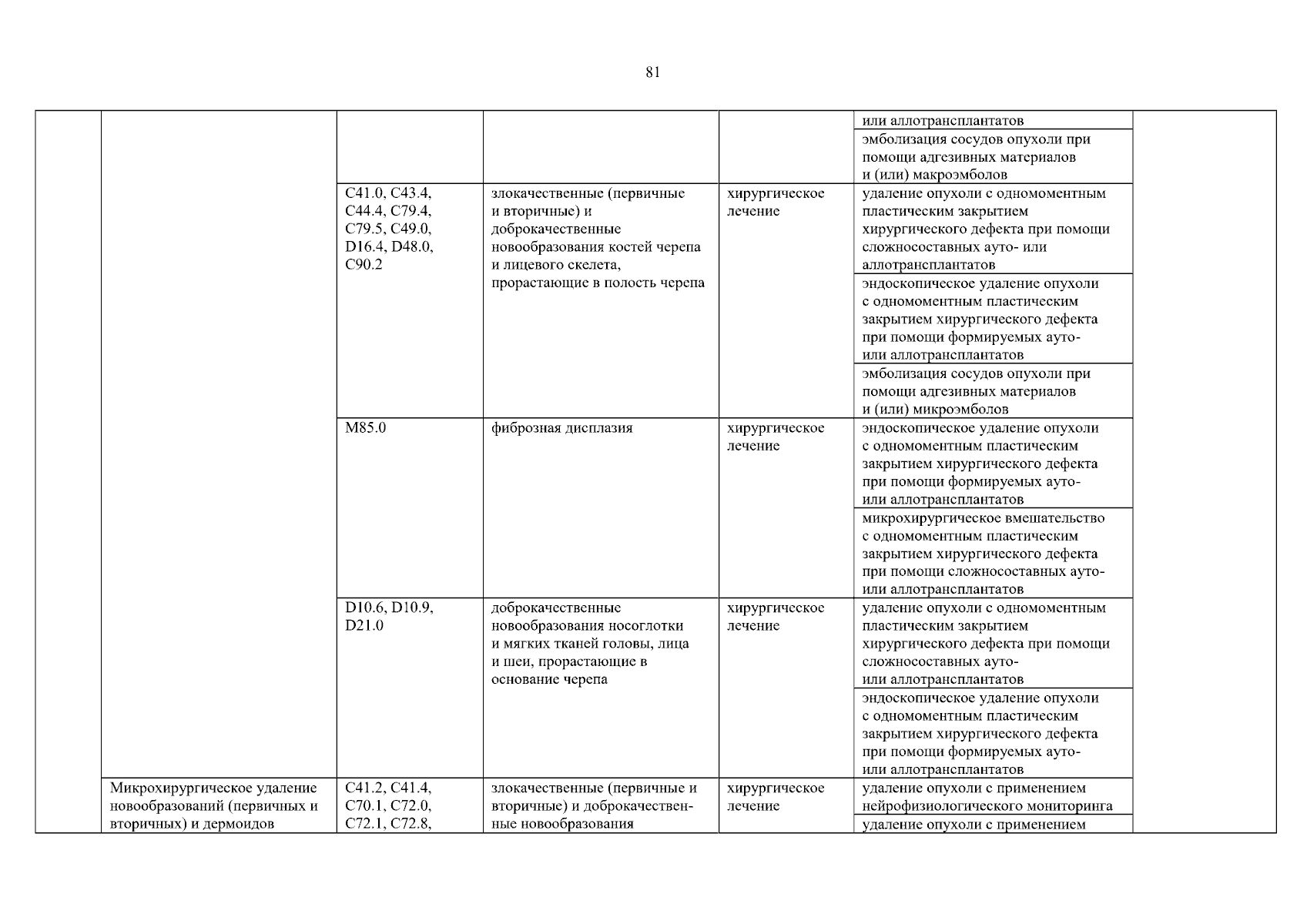 81

| | | | | | | |
|---|---|---|---|---|---|---|
| | | | | | или аллотрансплантатов | |
| | | | | | эмболизация сосудов опухоли при помощи адгезивных материалов и (или) макроэмболов | |
| | | C41.0, C43.4, C44.4, C79.4, C79.5, C49.0, D16.4, D48.0, C90.2 | злокачественные (первичные и вторичные) и доброкачественные новообразования костей черепа и лицевого скелета, прорастающие в полость черепа | хирургическое лечение | удаление опухоли с одномоментным пластическим закрытием хирургического дефекта при помощи сложносоставных ауто- или аллотрансплантатов | |
| | | | | | эндоскопическое удаление опухоли с одномоментным пластическим закрытием хирургического дефекта при помощи формируемых ауто- или аллотрансплантатов | |
| | | | | | эмболизация сосудов опухоли при помощи адгезивных материалов и (или) микроэмболов | |
| | | M85.0 | фиброзная дисплазия | хирургическое лечение | эндоскопическое удаление опухоли с одномоментным пластическим закрытием хирургического дефекта при помощи формируемых ауто- или аллотрансплантатов | |
| | | | | | микрохирургическое вмешательство с одномоментным пластическим закрытием хирургического дефекта при помощи сложносоставных ауто- или аллотрансплантатов | |
| | | D10.6, D10.9, D21.0 | доброкачественные новообразования носоглотки и мягких тканей головы, лица и шеи, прорастающие в основание черепа | хирургическое лечение | удаление опухоли с одномоментным пластическим закрытием хирургического дефекта при помощи сложносоставных ауто- или аллотрансплантатов | |
| | | | | | эндоскопическое удаление опухоли с одномоментным пластическим закрытием хирургического дефекта при помощи формируемых ауто- или аллотрансплантатов | |
| | Микрохирургическое удаление новообразований (первичных и вторичных) и дермоидов | C41.2, C41.4, C70.1, C72.0, C72.1, C72.8, | злокачественные (первичные и вторичные) и доброкачественные новообразования | хирургическое лечение | удаление опухоли с применением нейрофизиологического мониторинга | |
| | | | | | удаление опухоли с применением | |